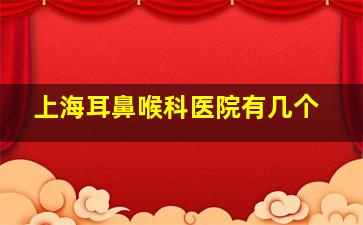 上海耳鼻喉科医院有几个